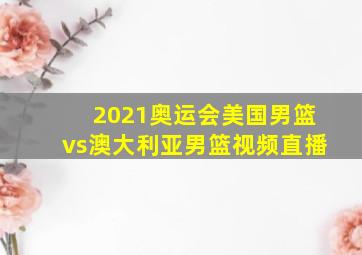 2021奥运会美国男篮vs澳大利亚男篮视频直播